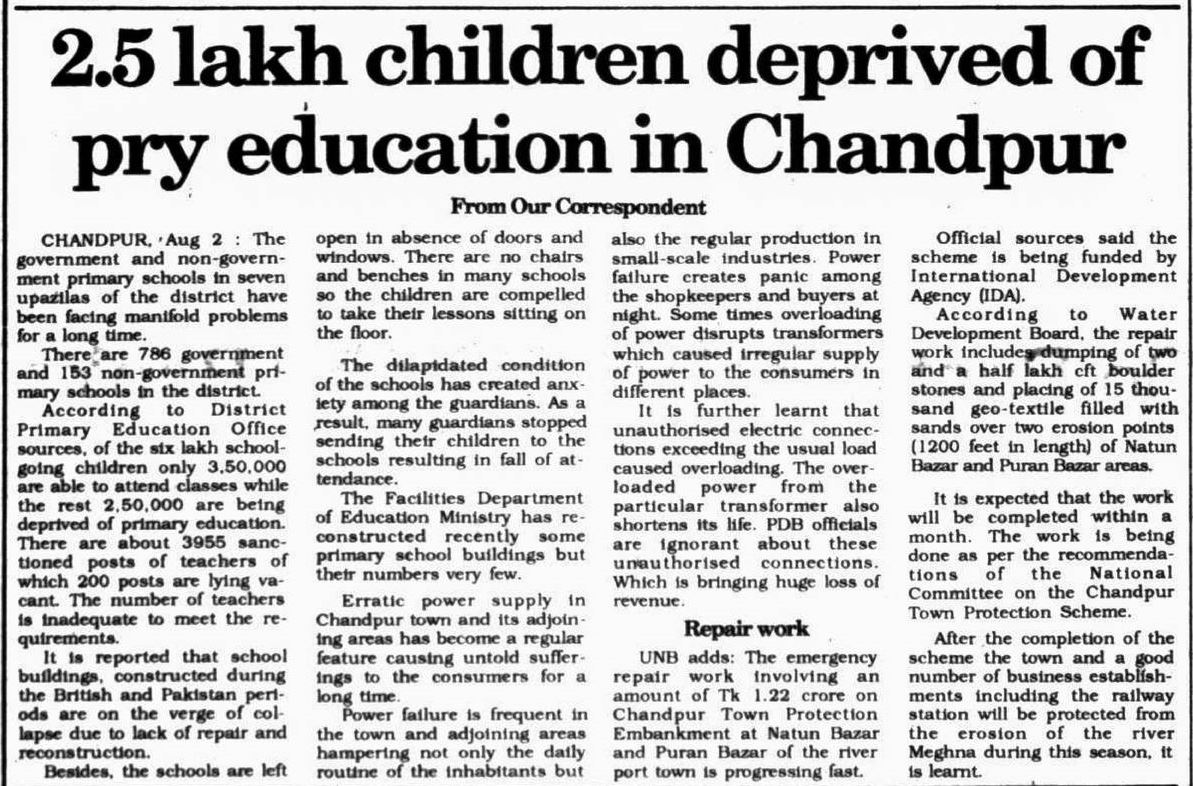 2.5 lakh children deprived of pry education in Chandpur

From Our Correspondent

CHANDPUR, Aug 2 : The government and non-government primary schools in seven upazilas of the district have been facing manifold problems for a long time.

There are 786 government and 153 non-government primary schools in the district.

According to District Primary Education Office sources, of the six lakh school-going children only 3,50,000 are able to attend classes while the rest 2,50,000 are being deprived of primary education. There are about 3955 sanctioned posts of teachers of which 200 posts are lying vacant. The number of teachers is inadequate to meet the requirements.

It is reported that school buildings, constructed during the British and Pakistan periods are on the verge of collapse due to lack of repair and reconstruction.

Besides, the schools are left open in absence of doors and windows. There are no chairs and benches in many schools so the children are compelled to take their lessons sitting on the floor.

The dilapidated condition of the schools has created anxiety among the guardians. As a result, many guardians stopped sending their children to the schools resulting in fall of attendance.

The Facilities Department of Education Ministry has reconstructed recently some primary school buildings but their numbers very few.

Erratic power supply in Chandpur town and its adjoining areas has become a regular feature causing untold sufferings to the consumers for a long time.

Power failure is frequent in the town and adjoining areas hampering not only the daily routine of the inhabitants but also the regular production in small-scale industries. Power failure creates panic among the shopkeepers and buyers at night. Some times overloading of power disrupts transformers which caused irregular supply of power to the consumers in different places.

It is further learnt that unauthorised electric connections exceeding the usual load caused overloading. The overloaded power from the particular transformer also shortens its life. PDB officials are ignorant about these unauthorised connections. Which is bringing huge loss of revenue.

Repair work

UNB adds: The emergency repair work involving an amount of Tk 1.22 crore on Chandpur Town Protection Embankment at Natun Bazar and Puran Bazar of the river port town is progressing fast.

Official sources said the scheme is being funded by International Development Agency (IDA).

According to Water Development Board, the repair work includes dumping of two and a half lakh cft boulder stones and placing of 15 thousand geo-textile filled with sands over two erosion points (1200 feet in length) of Natun Bazar and Puran Bazar areas.

It is expected that the work will be completed within a month. The work is being done as per the recommendations of the National Committee on the Chandpur Town Protection Scheme.

After the completion of the scheme the town and a good number of business establishments including the railway station will be protected from the erosion of the river Meghna during this season, it is learnt.